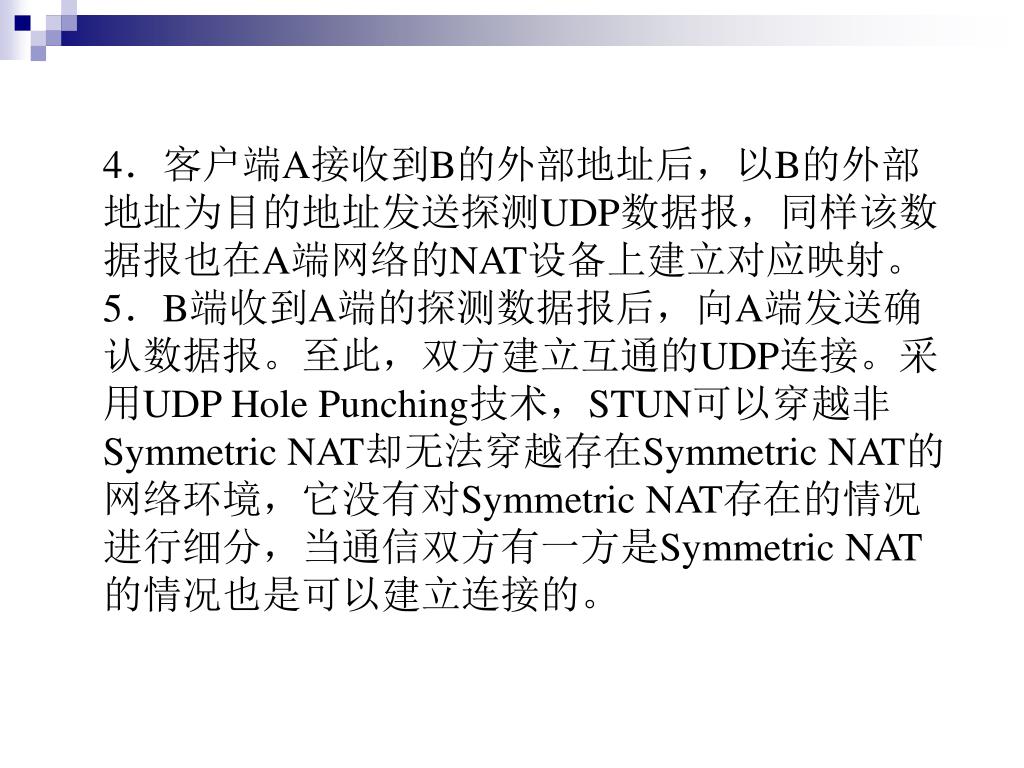 4．客户端A接收到B的外部地址后，以B的外部地址为目的地址发送探测UDP数据报，同样该数据报也在A端网络的NAT设备上建立对应映射。
5．B端收到A端的探测数据报后，向A端发送确认数据报。至此，双方建立互通的UDP连接。采用UDP Hole Punching技术，STUN可以穿越非Symmetric NAT却无法穿越存在Symmetric NAT的网络环境，它没有对Symmetric NAT存在的情况进行细分，当通信双方有一方是Symmetric NAT的情况也是可以建立连接的。